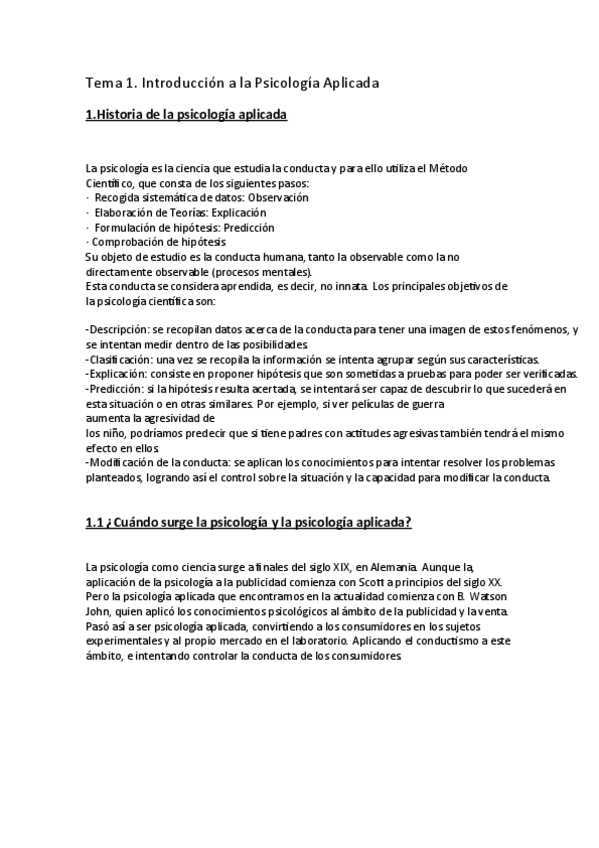 Tema 1. Introducción a la Psicología Aplicada

1.Historia de la psicología aplicada

La psicología es la ciencia que estudia la conducta y para ello utiliza el Método Científico, que consta de los siguientes pasos:
· Recogida sistemática de datos: Observación
· Elaboración de Teorías: Explicación
· Formulación de hipótesis: Predicción
· Comprobación de hipótesis
Su objeto de estudio es la conducta humana, tanto la observable como la no directamente observable (procesos mentales).
Esta conducta se considera aprendida, es decir, no innata. Los principales objetivos de la psicología científica son:

-Descripción: se recopilan datos acerca de la conducta para tener una imagen de estos fenómenos, y se intentan medir dentro de las posibilidades.
-Clasificación: una vez se recopila la información se intenta agrupar según sus características.
-Explicación: consiste en proponer hipótesis que son sometidas a pruebas para poder ser verificadas.
-Predicción: si la hipótesis resulta acertada, se intentará ser capaz de descubrir lo que sucederá en esta situación o en otras similares. Por ejemplo, si ver películas de guerra
aumenta la agresividad de
los niño, podríamos predecir que si tiene padres con actitudes agresivas también tendrá el mismo efecto en ellos.
-Modificación de la conducta: se aplican los conocimientos para intentar resolver los problemas planteados, logrando así el control sobre la situación y la capacidad para modificar la conducta.

1.1 ¿Cuándo surge la psicología y la psicología aplicada?

La psicología como ciencia surge a finales del siglo XIX, en Alemania. Aunque la, aplicación de la psicología a la publicidad comienza con Scott a principios del siglo XX. Pero la psicología aplicada que encontramos en la actualidad comienza con B. Watson John, quien aplicó los conocimientos psicológicos al ámbito de la publicidad y la venta. Pasó así a ser psicología aplicada, convirtiendo a los consumidores en los sujetos experimentales y al propio mercado en el laboratorio. Aplicando el conductismo a este ámbito, e intentando controlar la conducta de los consumidores.